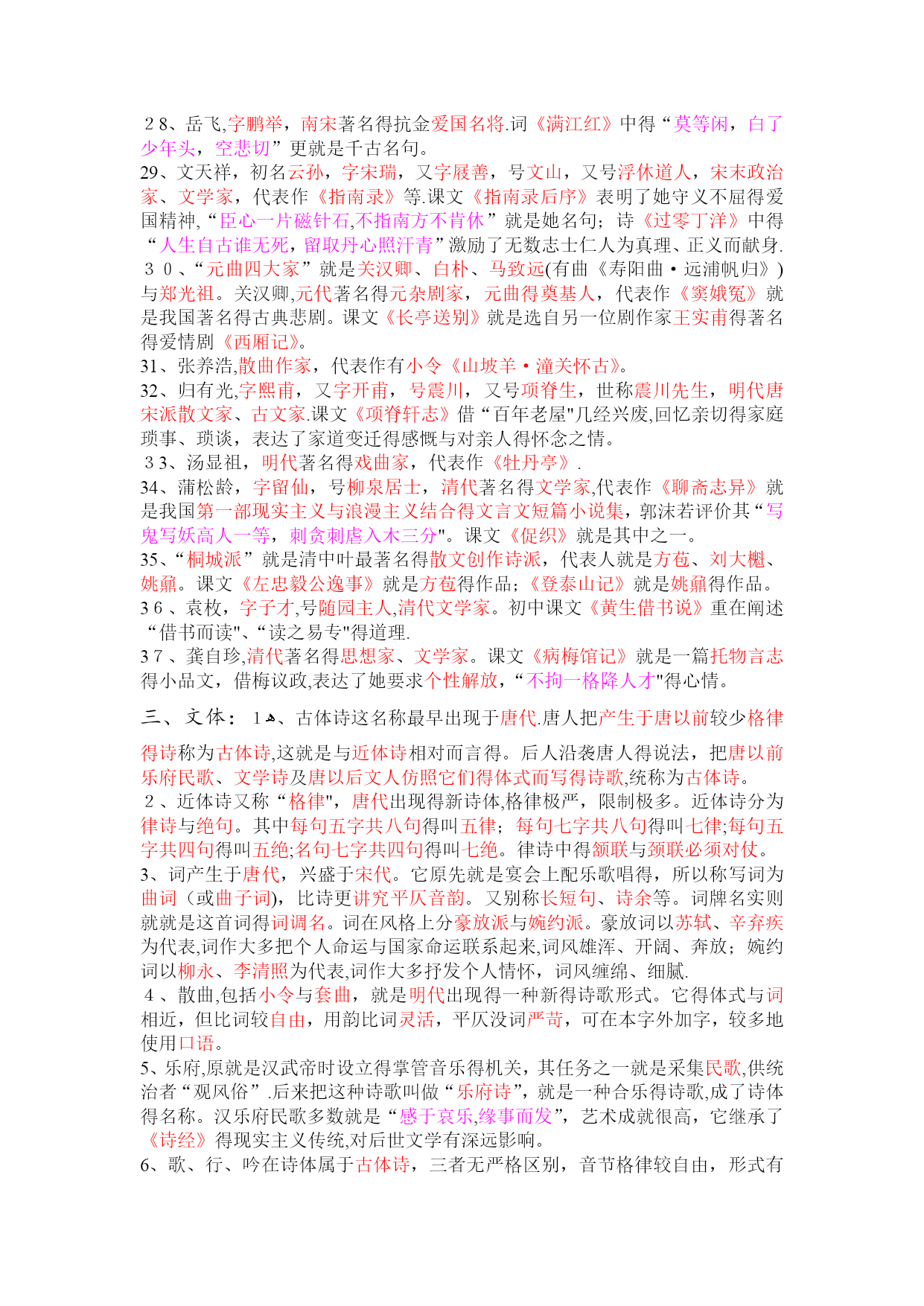 28、岳飞,字鹏举，南宋著名得抗金爱国名将.词《满江红》中得“莫等闲，白了少年头，空悲切”更就是千古名句。
29、文天祥，初名云孙，字宋瑞，又字履善，号文山，又号浮休道人，宋末政治家、文学家，代表作《指南录》等.课文《指南录后序》表明了她守义不屈得爱国精神,“臣心一片磁针石,不指南方不肯休”就是她名句；诗《过零丁洋》中得“人生自古谁无死，留取丹心照汗青”激励了无数志士仁人为真理、正义而献身.
30、“元曲四大家”就是关汉卿、白朴、马致远(有曲《寿阳曲·远浦帆归》)与郑光祖。关汉卿,元代著名得元杂剧家，元曲得奠基人，代表作《窦娥冤》就是我国著名得古典悲剧。课文《长亭送别》就是选自另一位剧作家王实甫得著名得爱情剧《西厢记》。
31、张养浩,散曲作家，代表作有小令《山坡羊·潼关怀古》。
32、归有光,字熙甫，又字开甫，号震川，又号项脊生，世称震川先生，明代唐宋派散文家、古文家.课文《项脊轩志》借“百年老屋"几经兴废,回忆亲切得家庭琐事、琐谈，表达了家道变迁得感慨与对亲人得怀念之情。
33、汤显祖，明代著名得戏曲家，代表作《牡丹亭》.
34、蒲松龄，字留仙，号柳泉居士，清代著名得文学家,代表作《聊斋志异》就是我国第一部现实主义与浪漫主义结合得文言文短篇小说集，郭沫若评价其“写鬼写妖高人一等，刺贪刺虐入木三分"。课文《促织》就是其中之一。
35、“桐城派”就是清中叶最著名得散文创作诗派，代表人就是方苞、刘大櫆、姚鼐。课文《左忠毅公逸事》就是方苞得作品；《登泰山记》就是姚鼐得作品。
36、袁枚，字子才,号随园主人,清代文学家。初中课文《黄生借书说》重在阐述“借书而读"、“读之易专"得道理.
37、龚自珍,清代著名得思想家、文学家。课文《病梅馆记》就是一篇托物言志得小品文，借梅议政,表达了她要求个性解放，“不拘一格降人才"得心情。

三、文体：1、古体诗这名称最早出现于唐代.唐人把产生于唐以前较少格律得诗称为古体诗,这就是与近体诗相对而言得。后人沿袭唐人得说法，把唐以前乐府民歌、文学诗及唐以后文人仿照它们得体式而写得诗歌,统称为古体诗。
2、近体诗又称“格律",唐代出现得新诗体,格律极严，限制极多。近体诗分为律诗与绝句。其中每句五字共八句得叫五律；每句七字共八句得叫七律;每句五字共四句得叫五绝;名句七字共四句得叫七绝。律诗中得颔联与颈联必须对仗。
3、词产生于唐代，兴盛于宋代。它原先就是宴会上配乐歌唱得，所以称写词为曲词（或曲子词)，比诗更讲究平仄音韵。又别称长短句、诗余等。词牌名实则就就是这首词得词调名。词在风格上分豪放派与婉约派。豪放词以苏轼、辛弃疾为代表,词作大多把个人命运与国家命运联系起来,词风雄浑、开阔、奔放；婉约词以柳永、李清照为代表,词作大多抒发个人情怀，词风缠绵、细腻.
4、散曲,包括小令与套曲，就是明代出现得一种新得诗歌形式。它得体式与词相近，但比词较自由，用韵比词灵活，平仄没词严苛，可在本字外加字，较多地使用口语。
5、乐府,原就是汉武帝时设立得掌管音乐得机关，其任务之一就是采集民歌,供统治者“观风俗”.后来把这种诗歌叫做“乐府诗”，就是一种合乐得诗歌,成了诗体得名称。汉乐府民歌多数就是“感于哀乐,缘事而发”，艺术成就很高，它继承了《诗经》得现实主义传统,对后世文学有深远影响。
6、歌、行、吟在诗体属于古体诗，三者无严格区别，音节格律较自由，形式有